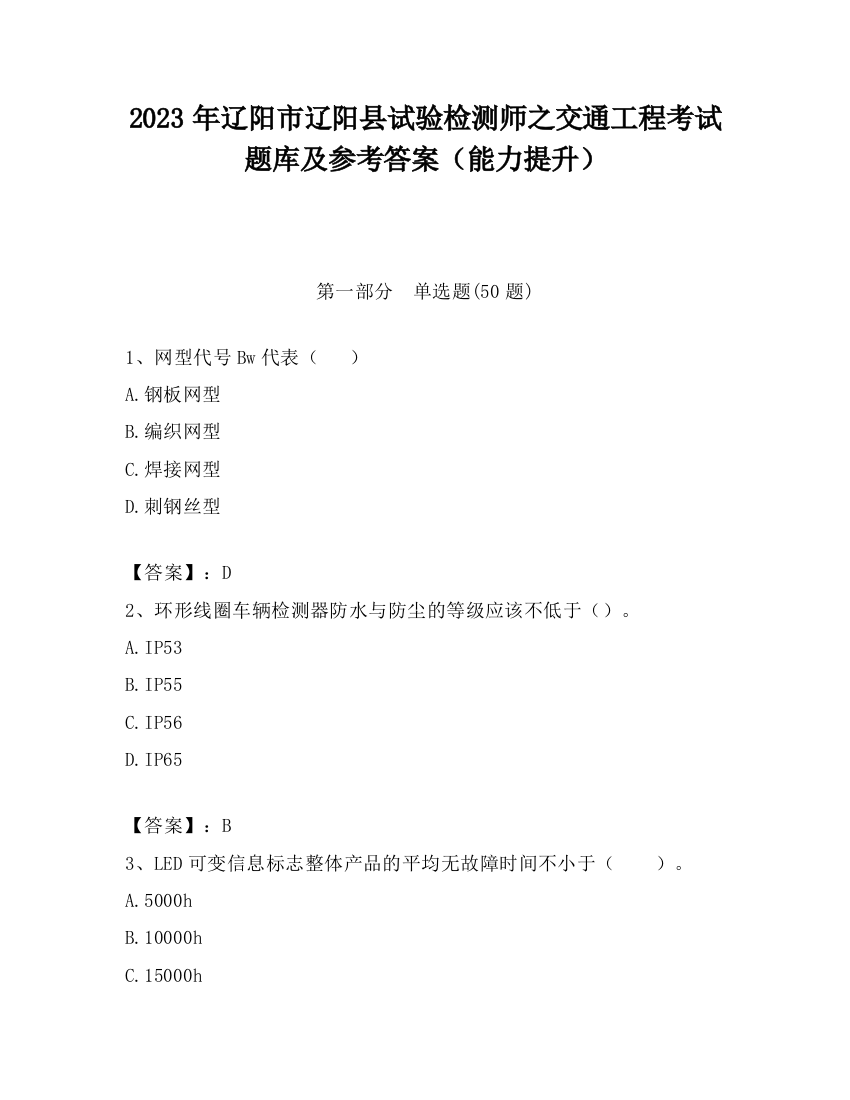 2023 年辽阳市辽阳县试验检测师之交通工程考试题库及参考答案（能力提升）

第一部分　单选题(50 题)

1、网型代号 Bw 代表（　　）

A.钢板网型

B.编织网型

C.焊接网型

D.刺钢丝型

【答案】：D

2、环形线圈车辆检测器防水与防尘的等级应该不低于（）。

A.IP53

B.IP55

C.IP56

D.IP65

【答案】：B

3、LED 可变信息标志整体产品的平均无故障时间不小于（　　）。

A.5000h

B.10000h

C.15000h